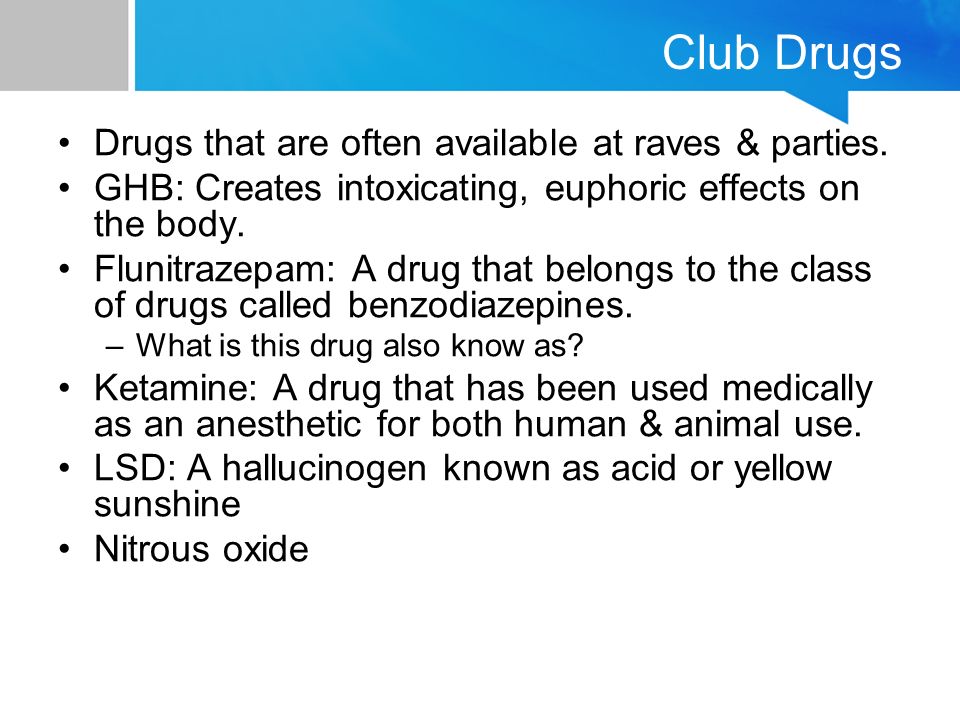 Club Drugs

• Drugs that are often available at raves & parties.
• GHB: Creates intoxicating, euphoric effects on the body.
• Flunitrazepam: A drug that belongs to the class of drugs called benzodiazepines.
  – What is this drug also know as?
• Ketamine: A drug that has been used medically as an anesthetic for both human & animal use.
• LSD: A hallucinogen known as acid or yellow sunshine
• Nitrous oxide